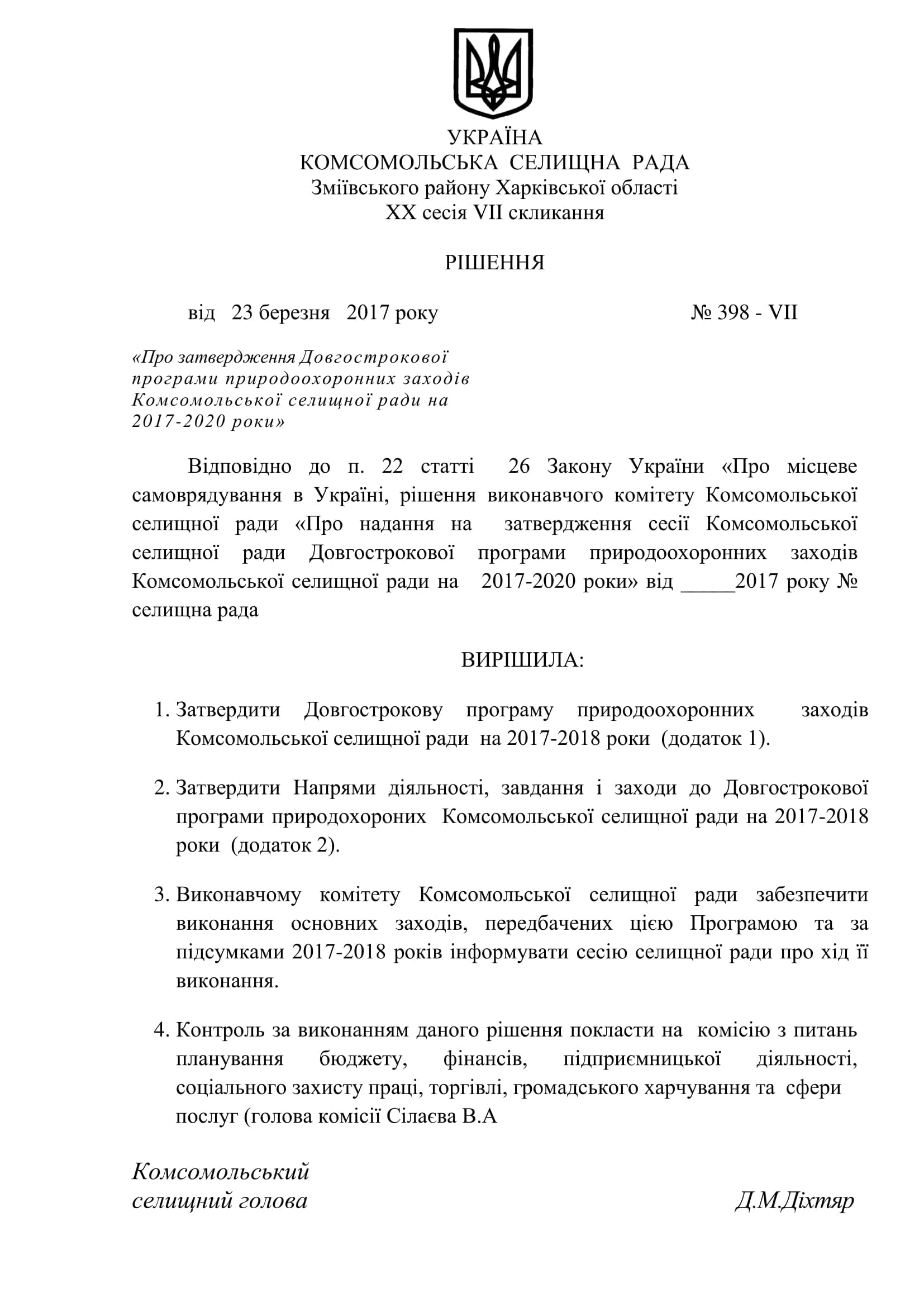 УКРАЇНА
КОМСОМОЛЬСЬКА СЕЛИЩНА РАДА
Зміївського району Харківської області
XX сесія VII скликання

РІШЕННЯ

від 23 березня 2017 року № 398 - VII

«Про затвердження Довгострокової програми природоохоронних заходів Комсомольської селищної ради на 2017-2020 роки»

Відповідно до п. 22 статті 26 Закону України «Про місцеве самоврядування в Україні, рішення виконавчого комітету Комсомольської селищної ради «Про надання на затвердження сесії Комсомольської селищної ради Довгострокової програми природоохоронних заходів Комсомольської селищної ради на 2017-2020 роки» від ____2017 року № селищна рада

ВИРІШИЛА:

1. Затвердити Довгострокову програму природоохоронних заходів Комсомольської селищної ради на 2017-2018 роки (додаток 1).

2. Затвердити Напрями діяльності, завдання і заходи до Довгострокової програми природохороних Комсомольської селищної ради на 2017-2018 роки (додаток 2).

3. Виконавчому комітету Комсомольської селищної ради забезпечити виконання основних заходів, передбачених цією Програмою та за підсумками 2017-2018 років інформувати сесію селищної ради про хід її виконання.

4. Контроль за виконанням даного рішення покласти на комісію з питань планування бюджету, фінансів, підприємницької діяльності, соціального захисту праці, торгівлі, громадського харчування та сфери послуг (голова комісії Сілаєва В.А

Комсомольський
селищний голова Д.М.Діхтяр